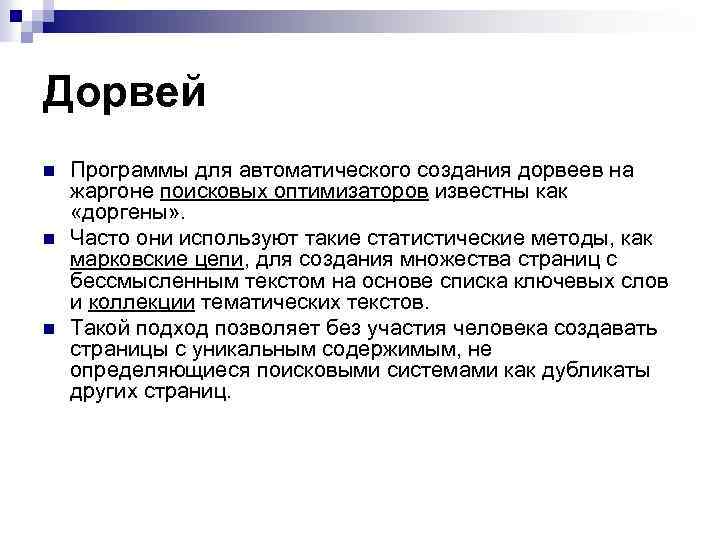 Дорвей

Программы для автоматического создания дорвеев на жаргоне поисковых оптимизаторов известны как «доргены».

Часто они используют такие статистические методы, как марковские цепи, для создания множества страниц с бессмысленным текстом на основе списка ключевых слов и коллекции тематических текстов.

Такой подход позволяет без участия человека создавать страницы с уникальным содержимым, не определяющиеся поисковыми системами как дубликаты других страниц.